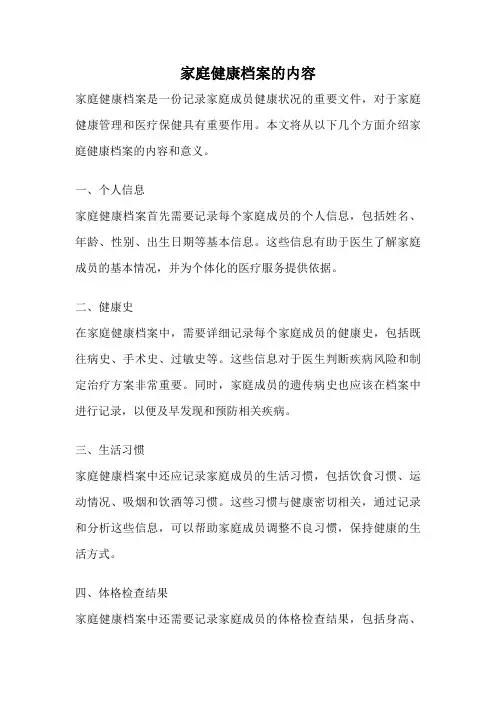 家庭健康档案的内容

家庭健康档案是一份记录家庭成员健康状况的重要文件，对于家庭健康管理和医疗保健具有重要作用。本文将从以下几个方面介绍家庭健康档案的内容和意义。

一、个人信息

家庭健康档案首先需要记录每个家庭成员的个人信息，包括姓名、年龄、性别、出生日期等基本信息。这些信息有助于医生了解家庭成员的基本情况，并为个体化的医疗服务提供依据。

二、健康史

在家庭健康档案中，需要详细记录每个家庭成员的健康史，包括既往病史、手术史、过敏史等。这些信息对于医生判断疾病风险和制定治疗方案非常重要。同时，家庭成员的遗传病史也应该在档案中进行记录，以便及早发现和预防相关疾病。

三、生活习惯

家庭健康档案中还应记录家庭成员的生活习惯，包括饮食习惯、运动情况、吸烟和饮酒等习惯。这些习惯与健康密切相关，通过记录和分析这些信息，可以帮助家庭成员调整不良习惯，保持健康的生活方式。

四、体格检查结果

家庭健康档案中还需要记录家庭成员的体格检查结果，包括身高、